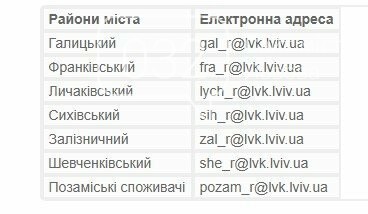 | Райони міста | Електронна адреса |
|---|---|
| Галицький | gal_r@lvk.lviv.ua |
| Франківський | fra_r@lvk.lviv.ua |
| Личаківський | lych_r@lvk.lviv.ua |
| Сихівський | sih_r@lvk.lviv.ua |
| Залізничний | zal_r@lvk.lviv.ua |
| Шевченківський | she_r@lvk.lviv.ua |
| Позаміські споживачі | pozam_r@lvk.lviv.ua |